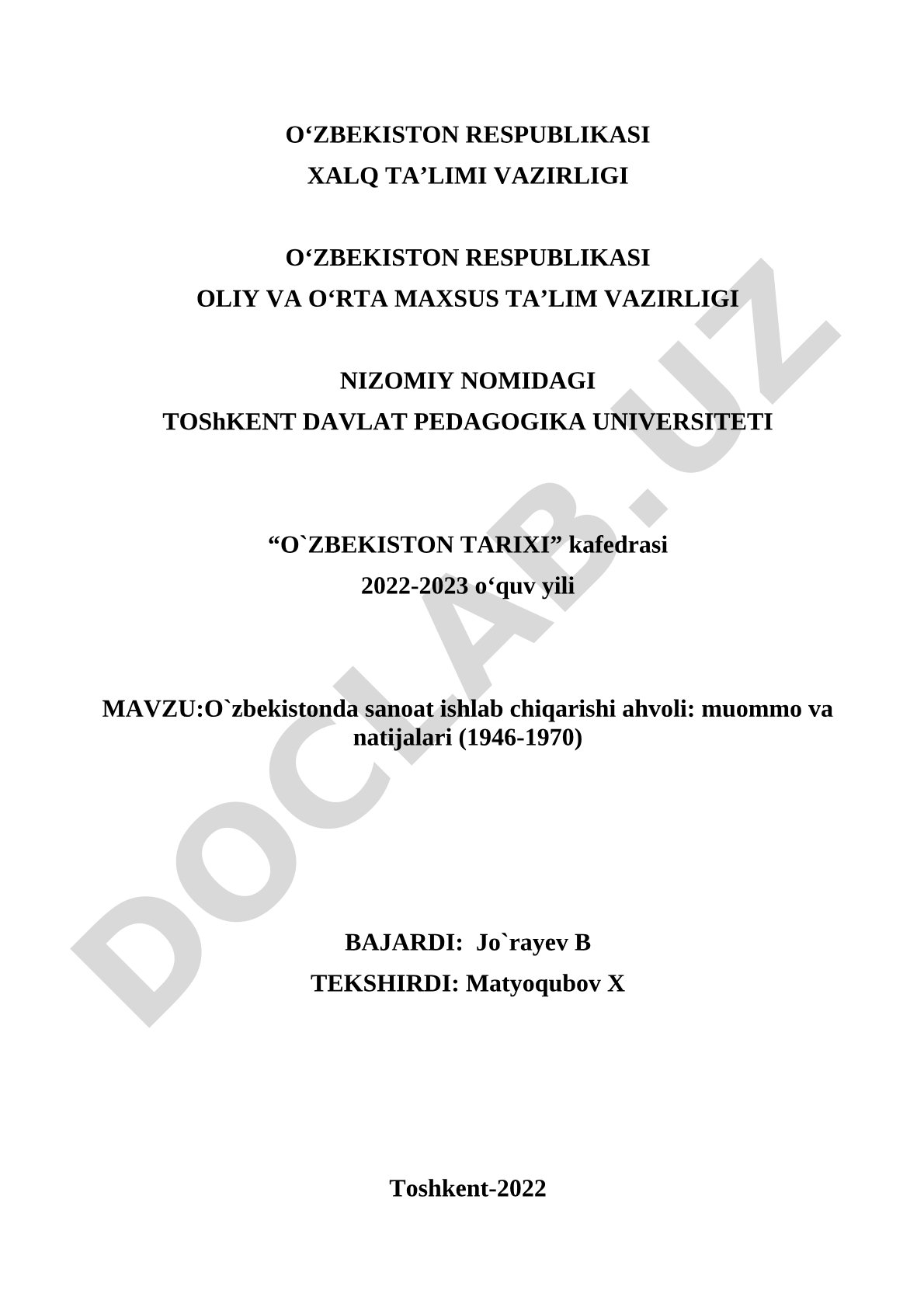 O‘ZBEKISTON RESPUBLIKASI
XALQ TA’LIMI VAZIRLIGI

O‘ZBEKISTON RESPUBLIKASI
OLIY VA O‘RTA MAXSUS TA’LIM VAZIRLIGI

NIZOMIY NOMIDAGI
TOShKENT DAVLAT PEDAGOGIKA UNIVERSITETI

“O`ZBEKISTON TARIXI” kafedrasi
2022-2023 o‘quv yili

MAVZU:O`zbekistonda sanoat ishlab chiqarishi ahvoli: muommo va natijalari (1946-1970)

BAJARDI: Jo`rayev B
TEKSHIRDI: Matyoqubov X

Toshkent-2022

DOCLAB.UZ